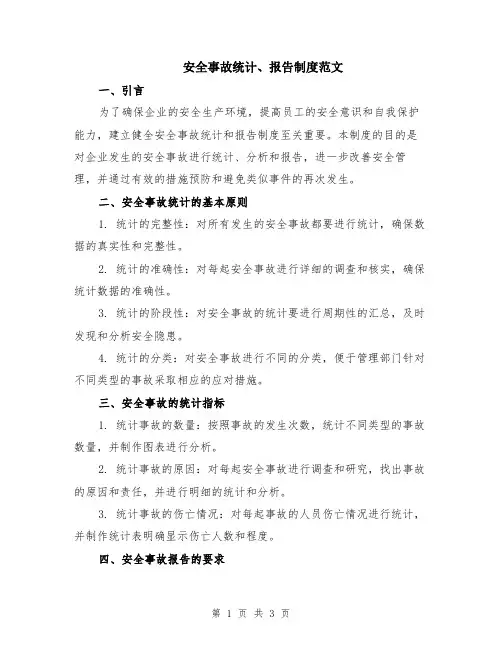 安全事故统计、报告制度范文

一、引言

为了确保企业的安全生产环境，提高员工的安全意识和自我保护能力，建立健全安全事故统计和报告制度至关重要。本制度的目的是对企业发生的安全事故进行统计、分析和报告，进一步改善安全管理，并通过有效的措施预防和避免类似事件的再次发生。

二、安全事故统计的基本原则

1. 统计的完整性：对所有发生的安全事故都要进行统计，确保数据的真实性和完整性。

2. 统计的准确性：对每起安全事故进行详细的调查和核实，确保统计数据的准确性。

3. 统计的阶段性：对安全事故的统计要进行周期性的汇总，及时发现和分析安全隐患。

4. 统计的分类：对安全事故进行不同的分类，便于管理部门针对不同类型的事故采取相应的应对措施。

三、安全事故的统计指标

1. 统计事故的数量：按照事故的发生次数，统计不同类型的事故数量，并制作图表进行分析。

2. 统计事故的原因：对每起安全事故进行调查和研究，找出事故的原因和责任，并进行明细的统计和分析。

3. 统计事故的伤亡情况：对每起事故的人员伤亡情况进行统计，并制作统计表明确显示伤亡人数和程度。

四、安全事故报告的要求

第 1 页 共 3 页